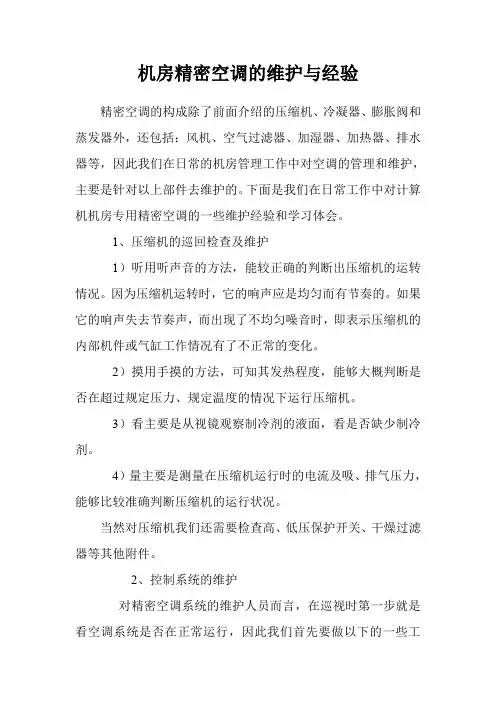 机房精密空调的维护与经验

精密空调的构成除了前面介绍的压缩机、冷凝器、膨胀阀和蒸发器外，还包括：风机、空气过滤器、加湿器、加热器、排水器等，因此我们在日常的机房管理工作中对空调的管理和维护，主要是针对以上部件去维护的。下面是我们在日常工作中对计算机机房专用精密空调的一些维护经验和学习体会。

1、压缩机的巡回检查及维护

1）听用听声音的方法，能较正确的判断出压缩机的运转情况。因为压缩机运转时，它的响声应是均匀而有节奏的。如果它的响声失去节奏声，而出现了不均匀噪音时，即表示压缩机的内部机件或气缸工作情况有了不正常的变化。

2）摸用手摸的方法，可知其发热程度，能够大概判断是否在超过规定压力、规定温度的情况下运行压缩机。

3）看主要是从视镜观察制冷剂的液面，看是否缺少制冷剂。

4）量主要是测量在压缩机运行时的电流及吸、排气压力，能够比较准确判断压缩机的运行状况。

当然对压缩机我们还需要检查高、低压保护开关、干燥过滤器等其他附件。

2、控制系统的维护

对精密空调系统的维护人员而言，在巡视时第一步就是看空调系统是否在正常运行，因此我们首先要做以下的一些工